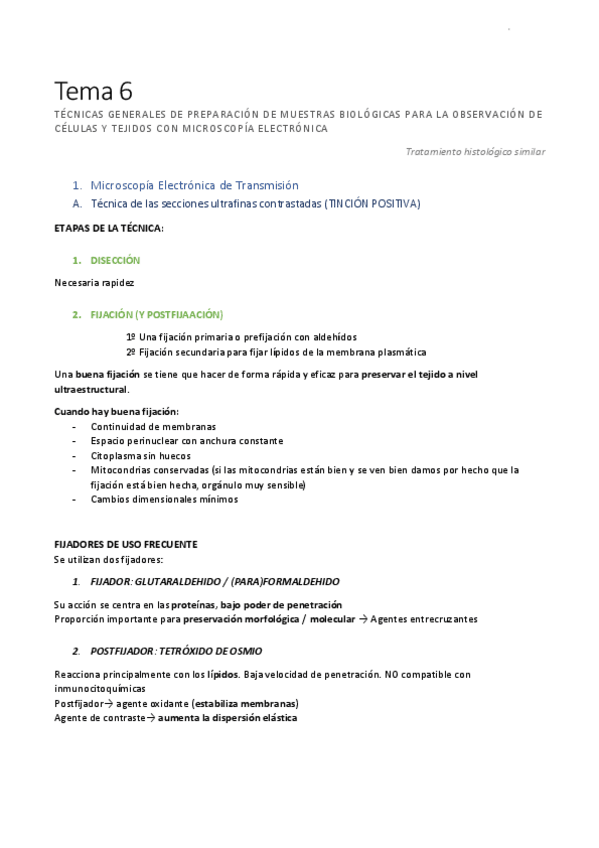 Tema 6

TÉCNICAS GENERALES DE PREPARACIÓN DE MUESTRAS BIOLÓGICAS PARA LA OBSERVACIÓN DE CÉLULAS Y TEJIDOS CON MICROSCOPÍA ELECTRÓNICA

Tratamiento histológico similar

1. Microscopía Electrónica de Transmisión
A. Técnica de las secciones ultrafinas contrastadas (TINCIÓN POSITIVA)

ETAPAS DE LA TÉCNICA:

1. DISECCIÓN

Necesaria rapidez

2. FIJACIÓN (Y POSTFIJAACIÓN)

1º Una fijación primaria o prefijación con aldehídos
2º Fijación secundaria para fijar lípidos de la membrana plasmática

Una buena fijación se tiene que hacer de forma rápida y eficaz para preservar el tejido a nivel ultraestructural.

Cuando hay buena fijación:
- Continuidad de membranas
- Espacio perinuclear con anchura constante
- Citoplasma sin huecos
- Mitocondrias conservadas (si las mitocondrias están bien y se ven bien damos por hecho que la fijación está bien hecha, orgánulo muy sensible)
- Cambios dimensionales mínimos

FIJADORES DE USO FRECUENTE
Se utilizan dos fijadores:

1. FIJADOR: GLUTARALDEHIDO / (PARA)FORMALDEHIDO

Su acción se centra en las proteínas, bajo poder de penetración
Proporción importante para preservación morfológica / molecular → Agentes entrecruzantes

2. POSTFIJADOR: TETRÓXIDO DE OSMIO

Reacciona principalmente con los lípidos. Baja velocidad de penetración. NO compatible con inmunocitoquímicas
Postfijador→ agente oxidante (estabiliza membranas)
Agente de contraste→ aumenta la dispersión elástica